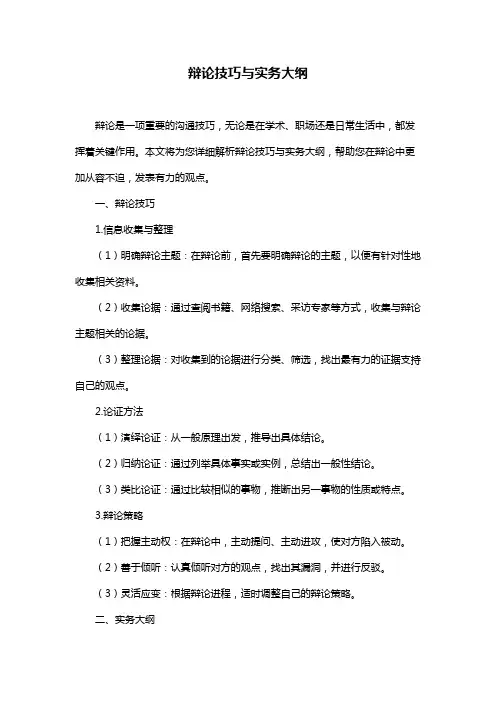 辩论技巧与实务大纲

辩论是一项重要的沟通技巧，无论是在学术、职场还是日常生活中，都发挥着关键作用。本文将为您详细解析辩论技巧与实务大纲，帮助您在辩论中更加从容不迫，发表有力的观点。

一、辩论技巧

1.信息收集与整理

（1）明确辩论主题：在辩论前，首先要明确辩论的主题，以便有针对性地收集相关资料。

（2）收集论据：通过查阅书籍、网络搜索、采访专家等方式，收集与辩论主题相关的论据。

（3）整理论据：对收集到的论据进行分类、筛选，找出最有力的证据支持自己的观点。

2.论证方法

（1）演绎论证：从一般原理出发，推导出具体结论。

（2）归纳论证：通过列举具体事实或实例，总结出一般性结论。

（3）类比论证：通过比较相似的事物，推断出另一事物的性质或特点。

3.辩论策略

（1）把握主动权：在辩论中，主动提问、主动进攻，使对方陷入被动。

（2）善于倾听：认真倾听对方的观点，找出其漏洞，并进行反驳。

（3）灵活应变：根据辩论进程，适时调整自己的辩论策略。

二、实务大纲